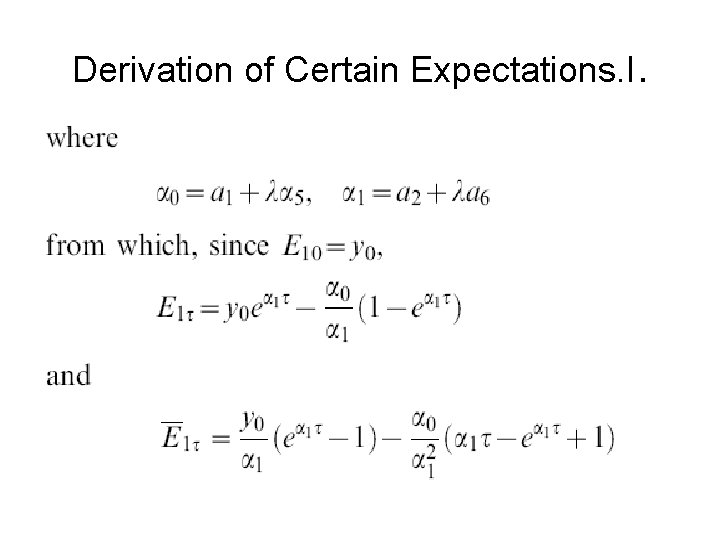 Derivation of Certain Expectations.I.

where

$\alpha_0 = a_1 + \lambda\alpha_5, \quad \alpha_1 = a_2 + \lambda a_6$

from which, since $E_{10} = y_0$,

$E_{1\tau} = y_0 e^{\alpha_1 \tau} - \frac{\alpha_0}{\alpha_1}(1 - e^{\alpha_1 \tau})$

and

$\overline{E}_{1\tau} = \frac{y_0}{\alpha_1}(e^{\alpha_1 \tau} - 1) - \frac{\alpha_0}{\alpha_1^2}(\alpha_1 \tau - e^{\alpha_1 \tau} + 1)$